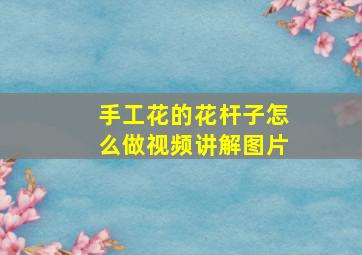 手工花的花杆子怎么做视频讲解图片